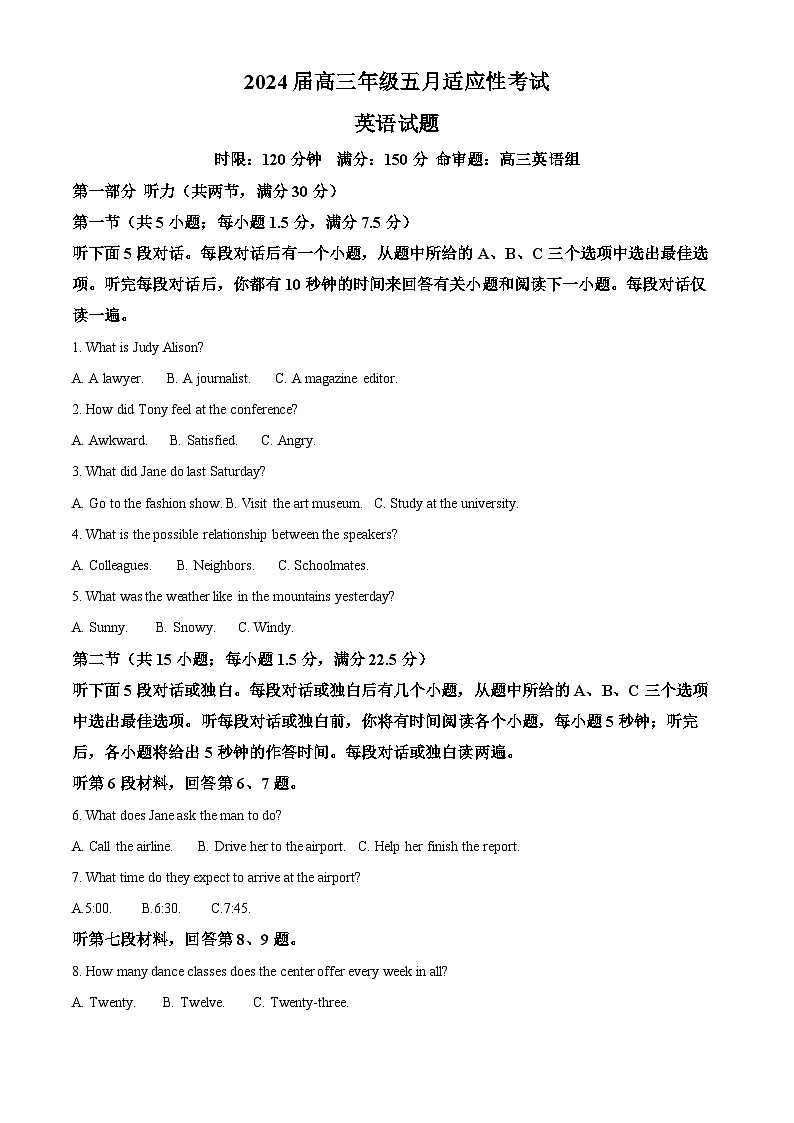 2024 届高三年级五月适应性考试

英语试题

时限：120 分钟　满分：150 分 命审题：高三英语组

第一部分 听力（共两节，满分 30 分）

第一节（共 5 小题；每小题 1.5 分，满分 7.5 分）

听下面 5 段对话。每段对话后有一个小题，从题中所给的 A、B、C 三个选项中选出最佳选项。听完每段对话后，你都有 10 秒钟的时间来回答有关小题和阅读下一小题。每段对话仅读一遍。

1. What is Judy Alison?

A. A lawyer. B. A journalist. C. A magazine editor.

2. How did Tony feel at the conference?

A. Awkward. B. Satisfied. C. Angry.

3. What did Jane do last Saturday?

A. Go to the fashion show. B. Visit the art museum. C. Study at the university.

4. What is the possible relationship between the speakers?

A. Colleagues. B. Neighbors. C. Schoolmates.

5. What was the weather like in the mountains yesterday?

A. Sunny. B. Snowy. C. Windy.

第二节（共 15 小题；每小题 1.5 分，满分 22.5 分）

听下面 5 段对话或独白。每段对话或独白后有几个小题，从题中所给的 A、B、C 三个选项中选出最佳选项。听每段对话或独白前，你将有时间阅读各个小题，每小题 5 秒钟；听完后，各小题将给出 5 秒钟的作答时间。每段对话或独白读两遍。

听第 6 段材料，回答第 6、7 题。

6. What does Jane ask the man to do?

A. Call the airline. B. Drive her to the airport. C. Help her finish the report.

7. What time do they expect to arrive at the airport?

A.5:00. B.6:30. C.7:45.

听第七段材料，回答第 8、9 题。

8. How many dance classes does the center offer every week in all?

A. Twenty. B. Twelve. C. Twenty-three.